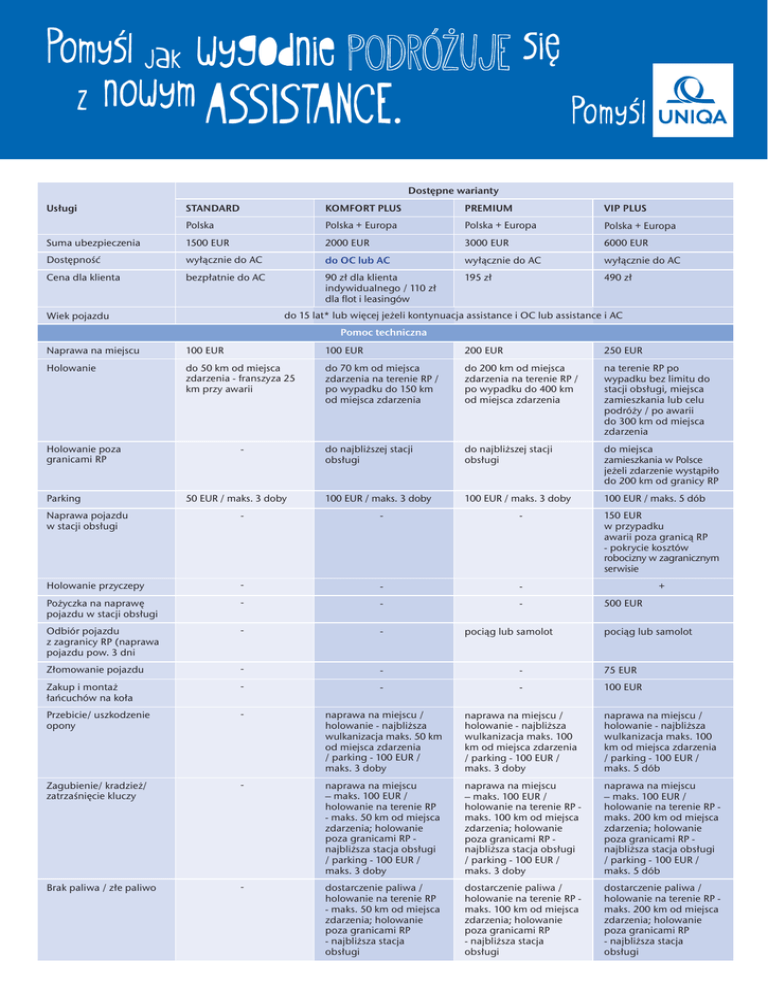 Pomyśl jak wygodnie PODRÓŻUJE się z nowym ASSISTANCE.

Pomyśl UNIQA

| Usługi | Dostępne warianty | | | |
|---|---|---|---|---|
| | STANDARD | KOMFORT PLUS | PREMIUM | VIP PLUS |
| | Polska | Polska + Europa | Polska + Europa | Polska + Europa |
| Suma ubezpieczenia | 1500 EUR | 2000 EUR | 3000 EUR | 6000 EUR |
| Dostępność | wyłącznie do AC | do OC lub AC | wyłącznie do AC | wyłącznie do AC |
| Cena dla klienta | bezpłatnie do AC | 90 zł dla klienta indywidualnego / 110 zł dla flot i leasingów | 195 zł | 490 zł |
| Wiek pojazdu | do 15 lat* lub więcej jeżeli kontynuacja assistance i OC lub assistance i AC | | | |
| Pomoc techniczna | | | | |
| Naprawa na miejscu | 100 EUR | 100 EUR | 200 EUR | 250 EUR |
| Holowanie | do 50 km od miejsca zdarzenia - franszyza 25 km przy awarii | do 70 km od miejsca zdarzenia na terenie RP / po wypadku do 150 km od miejsca zdarzenia | do 200 km od miejsca zdarzenia na terenie RP / po wypadku do 400 km od miejsca zdarzenia | na terenie RP po wypadku bez limitu do stacji obsługi, miejsca zamieszkania lub celu podróży / po awarii do 300 km od miejsca zdarzenia |
| Holowanie poza granicami RP | - | do najbliższej stacji obsługi | do najbliższej stacji obsługi | do miejsca zamieszkania w Polsce jeżeli zdarzenie wystąpiło do 200 km od granicy RP |
| Parking | 50 EUR / maks. 3 doby | 100 EUR / maks. 3 doby | 100 EUR / maks. 3 doby | 100 EUR / maks. 5 dób |
| Naprawa pojazdu w stacji obsługi | - | - | - | 150 EUR w przypadku awarii poza granicą RP - pokrycie kosztów robocizny w zagranicznym serwisie |
| Holowanie przyczepy | - | - | - | + |
| Pożyczka na naprawę pojazdu w stacji obsługi | - | - | - | 500 EUR |
| Odbiór pojazdu z zagranicy RP (naprawa pojazdu pow. 3 dni | - | - | pociąg lub samolot | pociąg lub samolot |
| Złomowanie pojazdu | - | - | - | 75 EUR |
| Zakup i montaż łańcuchów na koła | - | - | - | 100 EUR |
| Przebicie/ uszkodzenie opony | - | naprawa na miejscu / holowanie - najbliższa wulkanizacja maks. 50 km od miejsca zdarzenia / parking - 100 EUR / maks. 3 doby | naprawa na miejscu / holowanie - najbliższa wulkanizacja maks. 100 km od miejsca zdarzenia / parking - 100 EUR / maks. 3 doby | naprawa na miejscu / holowanie - najbliższa wulkanizacja maks. 100 km od miejsca zdarzenia / parking - 100 EUR / maks. 5 dób |
| Zagubienie/ kradzież/ zatrzaśnięcie kluczy | - | naprawa na miejscu – maks. 100 EUR / holowanie na terenie RP - maks. 50 km od miejsca zdarzenia; holowanie poza granicami RP - najbliższa stacja obsługi / parking - 100 EUR / maks. 3 doby | naprawa na miejscu – maks. 100 EUR / holowanie na terenie RP - maks. 100 km od miejsca zdarzenia; holowanie poza granicami RP - najbliższa stacja obsługi / parking - 100 EUR / maks. 3 doby | naprawa na miejscu – maks. 100 EUR / holowanie na terenie RP - maks. 200 km od miejsca zdarzenia; holowanie poza granicami RP - najbliższa stacja obsługi / parking - 100 EUR / maks. 5 dób |
| Brak paliwa / złe paliwo | - | dostarczenie paliwa / holowanie na terenie RP - maks. 50 km od miejsca zdarzenia; holowanie poza granicami RP - najbliższa stacja obsługi | dostarczenie paliwa / holowanie na terenie RP - maks. 100 km od miejsca zdarzenia; holowanie poza granicami RP - najbliższa stacja obsługi | dostarczenie paliwa / holowanie na terenie RP - maks. 200 km od miejsca zdarzenia; holowanie poza granicami RP - najbliższa stacja obsługi |